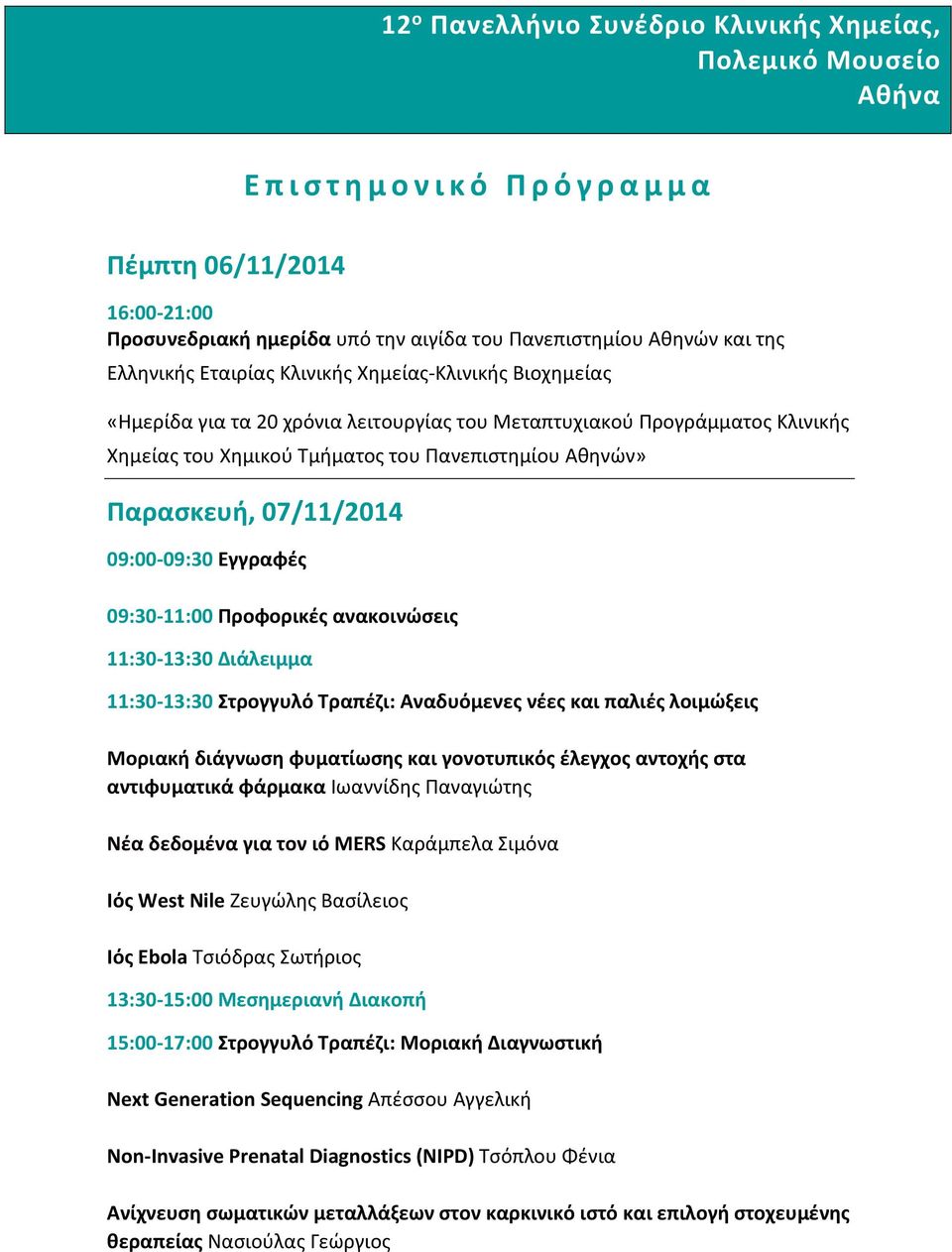 12ο Πανελλήνιο Συνέδριο Κλινικής Χημείας, Πολεμικό Μουσείο Αθήνα

Επιστημονικό Πρόγραμμα

Πέμπτη 06/11/2014

16:00-21:00
Προσυνεδριακή ημερίδα υπό την αιγίδα του Πανεπιστημίου Αθηνών και της Ελληνικής Εταιρίας Κλινικής Χημείας-Κλινικής Βιοχημείας

«Ημερίδα για τα 20 χρόνια λειτουργίας του Μεταπτυχιακού Προγράμματος Κλινικής Χημείας του Χημικού Τμήματος του Πανεπιστημίου Αθηνών»

Παρασκευή, 07/11/2014

09:00-09:30 Εγγραφές

09:30-11:00 Προφορικές ανακοινώσεις

11:30-13:30 Διάλειμμα

11:30-13:30 Στρογγυλό Τραπέζι: Αναδυόμενες νέες και παλιές λοιμώξεις

Μοριακή διάγνωση φυματίωσης και γονοτυπικός έλεγχος αντοχής στα αντιφυματικά φάρμακα Ιωαννίδης Παναγιώτης

Νέα δεδομένα για τον ιό MERS Καράμπελα Σιμόνα

Ιός West Nile Ζευγώλης Βασίλειος

Ιός Ebola Τσιόδρας Σωτήριος

13:30-15:00 Μεσημεριανή Διακοπή

15:00-17:00 Στρογγυλό Τραπέζι: Μοριακή Διαγνωστική

Next Generation Sequencing Απέσσου Αγγελική

Non-Invasive Prenatal Diagnostics (NIPD) Τσόπλου Φένια

Ανίχνευση σωματικών μεταλλάξεων στον καρκινικό ιστό και επιλογή στοχευμένης θεραπείας Νασιούλας Γεώργιος